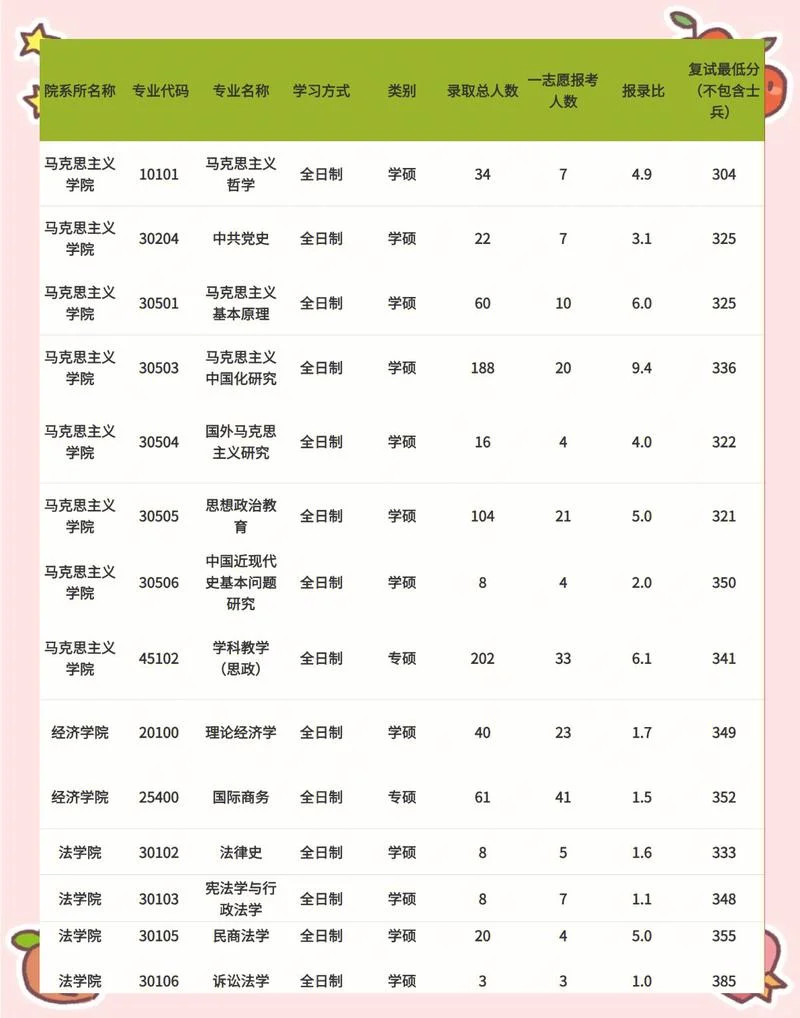 | 院系所名称 | 专业代码 | 专业名称 | 学习方式 | 类别 | 录取总人数 | 一志愿报考人数 | 报录比 | 复试最低分（不包含士兵） |
|---|---|---|---|---|---|---|---|---|
| 马克思主义学院 | 10101 | 马克思主义哲学 | 全日制 | 学硕 | 34 | 7 | 4.9 | 304 |
| 马克思主义学院 | 30204 | 中共党史 | 全日制 | 学硕 | 22 | 7 | 3.1 | 325 |
| 马克思主义学院 | 30501 | 马克思主义基本原理 | 全日制 | 学硕 | 60 | 10 | 6.0 | 325 |
| 马克思主义学院 | 30503 | 马克思主义中国化研究 | 全日制 | 学硕 | 188 | 20 | 9.4 | 336 |
| 马克思主义学院 | 30504 | 国外马克思主义研究 | 全日制 | 学硕 | 16 | 4 | 4.0 | 322 |
| 马克思主义学院 | 30505 | 思想政治教育 | 全日制 | 学硕 | 104 | 21 | 5.0 | 321 |
| 马克思主义学院 | 30506 | 中国近现代史基本问题研究 | 全日制 | 学硕 | 8 | 4 | 2.0 | 350 |
| 马克思主义学院 | 45102 | 学科教学（思政） | 全日制 | 专硕 | 202 | 33 | 6.1 | 341 |
| 经济学院 | 20100 | 理论经济学 | 全日制 | 学硕 | 40 | 23 | 1.7 | 349 |
| 经济学院 | 25400 | 国际商务 | 全日制 | 专硕 | 61 | 41 | 1.5 | 352 |
| 法学院 | 30102 | 法律史 | 全日制 | 学硕 | 8 | 5 | 1.6 | 333 |
| 法学院 | 30103 | 宪法学与行政法学 | 全日制 | 学硕 | 8 | 7 | 1.1 | 348 |
| 法学院 | 30105 | 民商法学 | 全日制 | 学硕 | 20 | 4 | 5.0 | 355 |
| 法学院 | 30106 | 诉讼法学 | 全日制 | 学硕 | 3 | 3 | 1.0 | 385 |